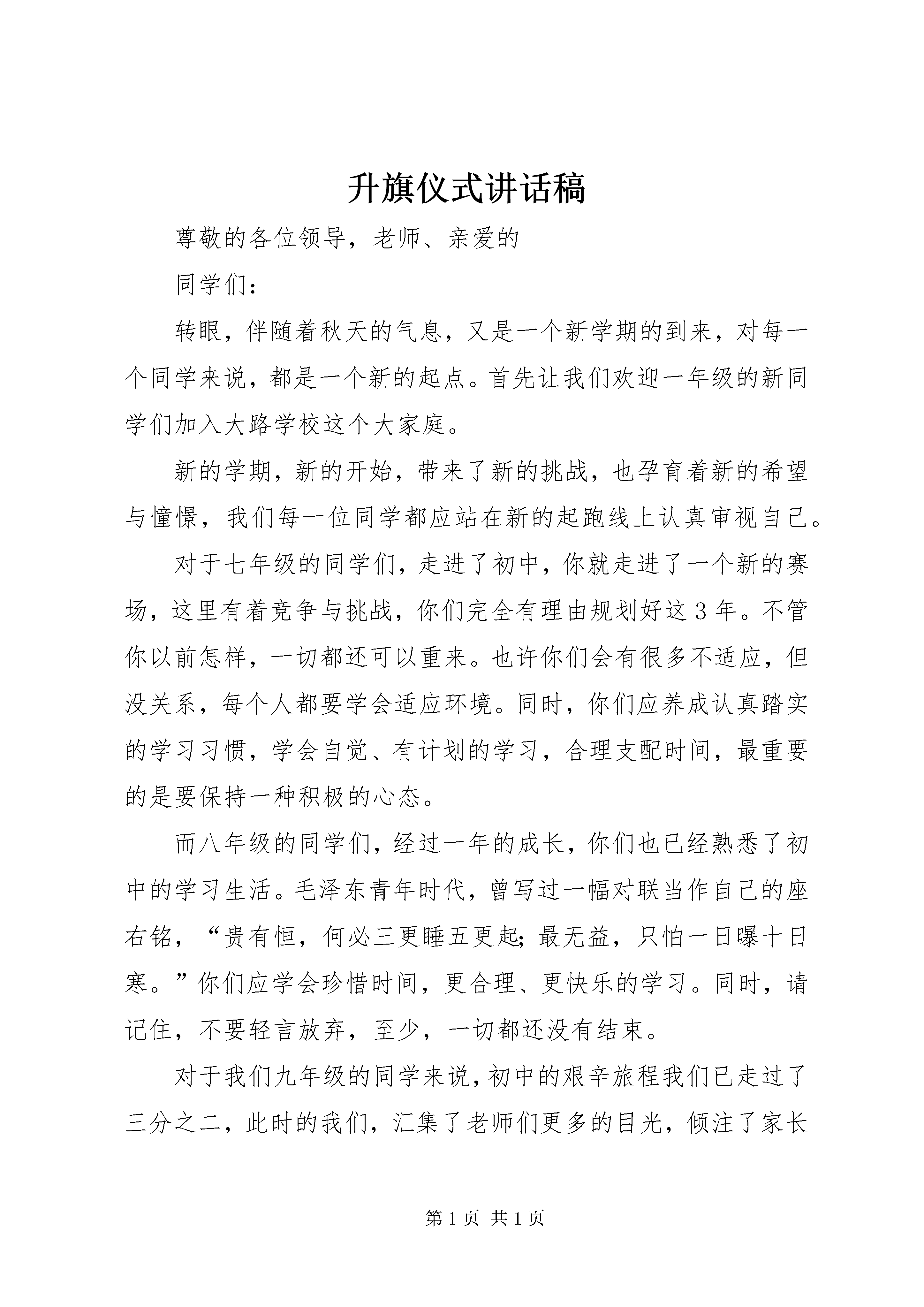 升旗仪式讲话稿

尊敬的各位领导，老师、亲爱的

同学们：

转眼，伴随着秋天的气息，又是一个新学期的到来，对每一个同学来说，都是一个新的起点。首先让我们欢迎一年级的新同学们加入大路学校这个大家庭。

新的学期，新的开始，带来了新的挑战，也孕育着新的希望与憧憬，我们每一位同学都应站在新的起跑线上认真审视自己。

对于七年级的同学们，走进了初中，你就走进了一个新的赛场，这里有着竞争与挑战，你们完全有理由规划好这3年。不管你以前怎样，一切都还可以重来。也许你们会有很多不适应，但没关系，每个人都要学会适应环境。同时，你们应养成认真踏实的学习习惯，学会自觉、有计划的学习，合理支配时间，最重要的是要保持一种积极的心态。

而八年级的同学们，经过一年的成长，你们也已经熟悉了初中的学习生活。毛泽东青年时代，曾写过一幅对联当作自己的座右铭，“贵有恒，何必三更睡五更起；最无益，只怕一日曝十日寒。”你们应学会珍惜时间，更合理、更快乐的学习。同时，请记住，不要轻言放弃，至少，一切都还没有结束。

对于我们九年级的同学来说，初中的艰辛旅程我们已走过了三分之二，此时的我们，汇集了老师们更多的目光，倾注了家长

第1页 共1页